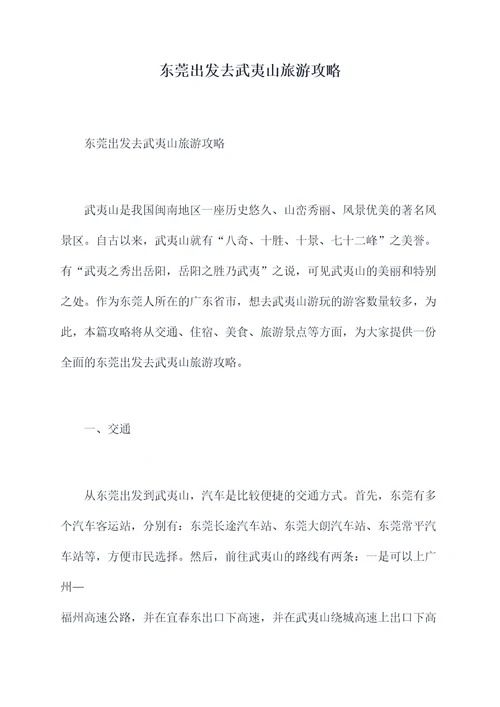 东莞出发去武夷山旅游攻略

东莞出发去武夷山旅游攻略

武夷山是我国闽南地区一座历史悠久、山峦秀丽、风景优美的著名风景区。自古以来，武夷山就有“八奇、十胜、十景、七十二峰”之美誉。有“武夷之秀出岳阳，岳阳之胜乃武夷”之说，可见武夷山的美丽和特别之处。作为东莞人所在的广东省市，想去武夷山游玩的游客数量较多，为此，本篇攻略将从交通、住宿、美食、旅游景点等方面，为大家提供一份全面的东莞出发去武夷山旅游攻略。

一、交通

从东莞出发到武夷山，汽车是比较便捷的交通方式。首先，东莞有多个汽车客运站，分别有：东莞长途汽车站、东莞大朗汽车站、东莞常平汽车站等，方便市民选择。然后，前往武夷山的路线有两条：一是可以上广州—

福州高速公路，并在宜春东出口下高速，并在武夷山绕城高速上出口下高